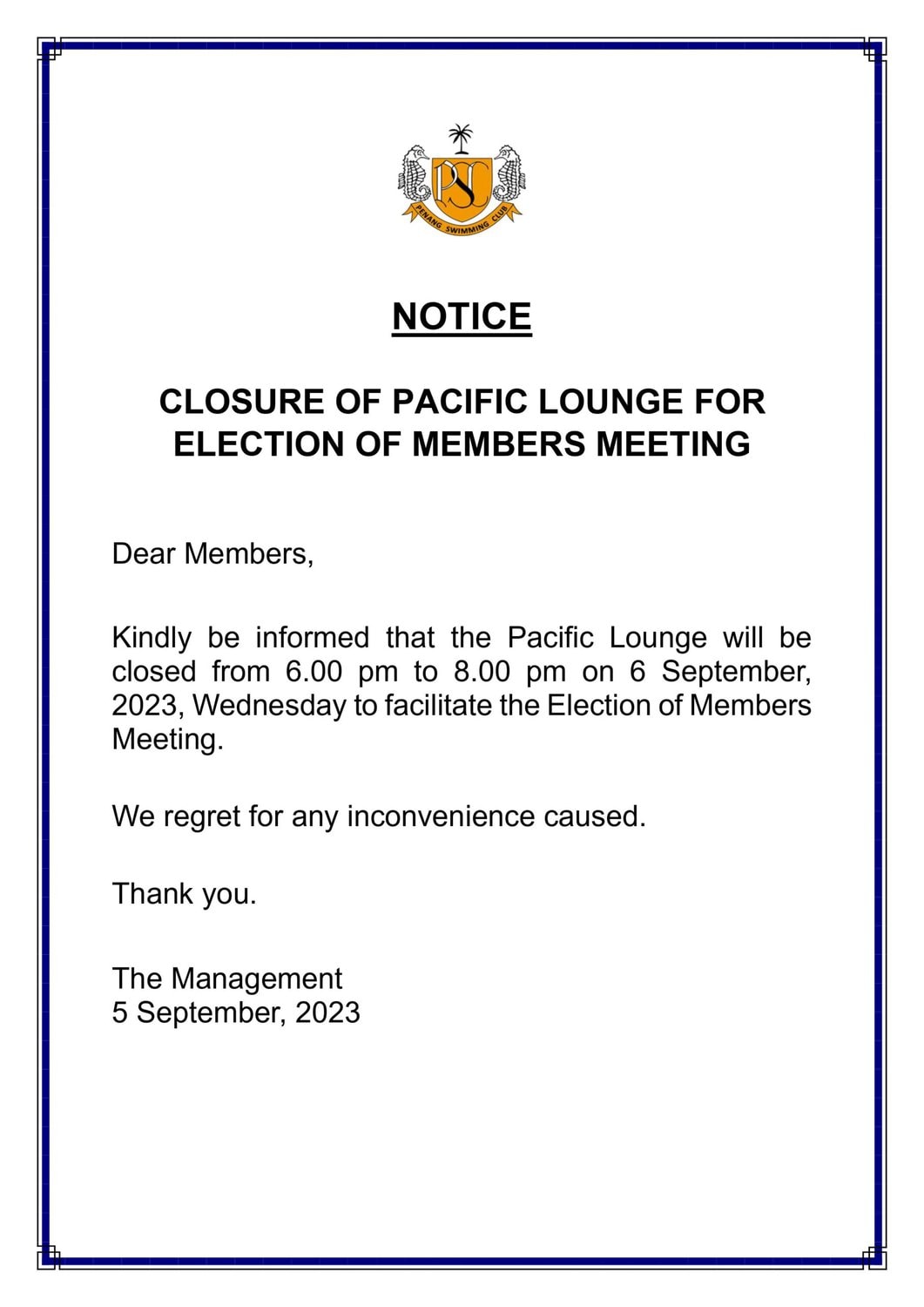 PSC
PENANG SWIMMING CLUB

NOTICE

CLOSURE OF PACIFIC LOUNGE FOR ELECTION OF MEMBERS MEETING

Dear Members,

Kindly be informed that the Pacific Lounge will be closed from 6.00 pm to 8.00 pm on 6 September, 2023, Wednesday to facilitate the Election of Members Meeting.

We regret for any inconvenience caused.

Thank you.

The Management
5 September, 2023